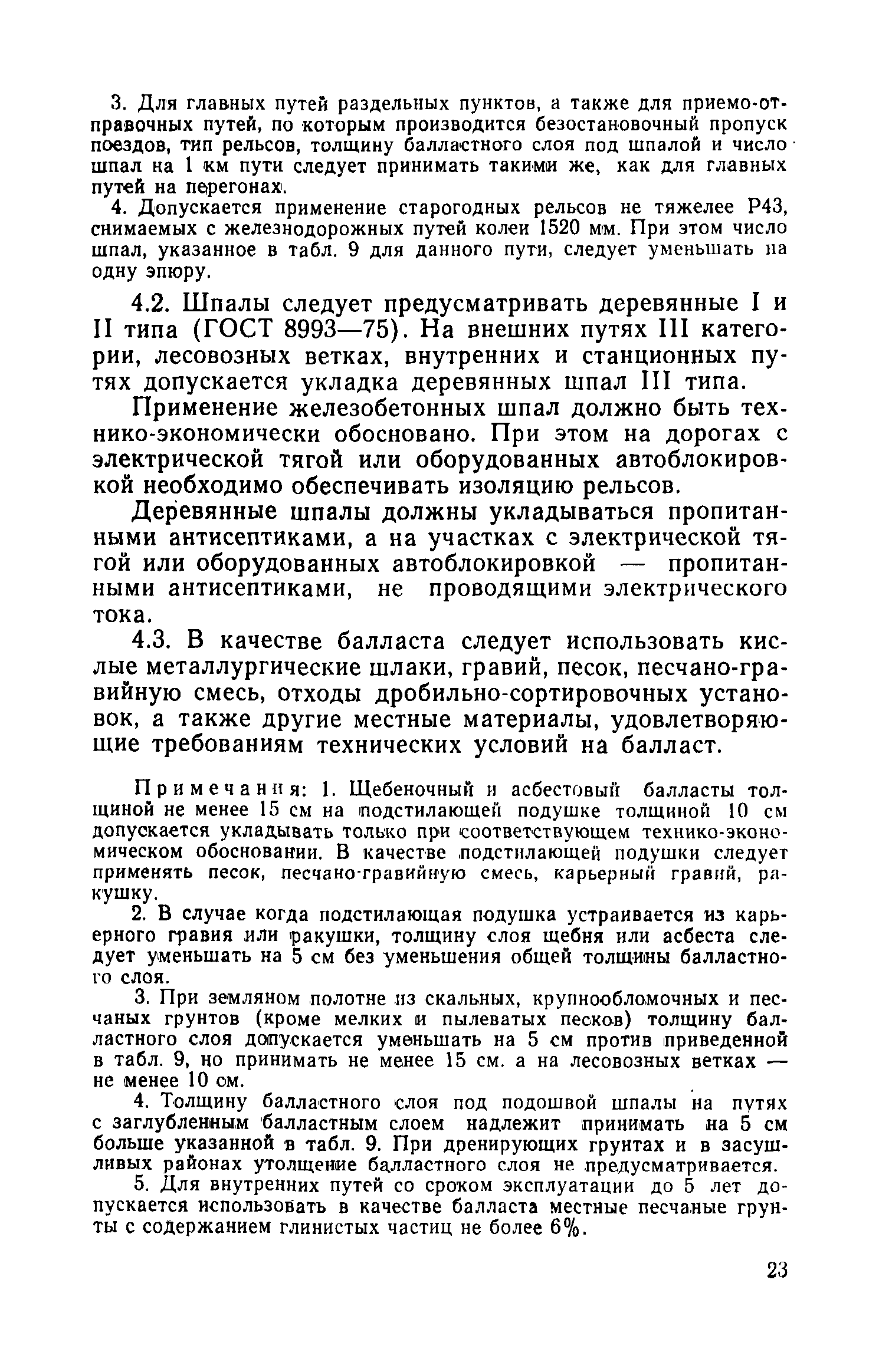 3. Для главных путей раздельных пунктов, а также для приемо-отправочных путей, по которым производится безостановочный пропуск поездов, тип рельсов, толщину балластного слоя под шпалой и число шпал на 1 км пути следует принимать такими же, как для главных путей на перегонах.

4. Допускается применение старогодных рельсов не тяжелее Р43, снимаемых с железнодорожных путей колеи 1520 мм. При этом число шпал, указанное в табл. 9 для данного пути, следует уменьшать на одну эпюру.

4.2. Шпалы следует предусматривать деревянные I и II типа (ГОСТ 8993—75). На внешних путях III категории, лесовозных ветках, внутренних и станционных путях допускается укладка деревянных шпал III типа.

Применение железобетонных шпал должно быть технико-экономически обосновано. При этом на дорогах с электрической тягой или оборудованных автоблокировкой необходимо обеспечивать изоляцию рельсов.

Деревянные шпалы должны укладываться пропитанными антисептиками, а на участках с электрической тягой или оборудованных автоблокировкой — пропитанными антисептиками, не проводящими электрического тока.

4.3. В качестве балласта следует использовать кислые металлургические шлаки, гравий, песок, песчано-гравийную смесь, отходы дробильно-сортировочных установок, а также другие местные материалы, удовлетворяющие требованиям технических условий на балласт.

Примечания: 1. Щебеночный и асбестовый балласты толщиной не менее 15 см на подстилающей подушке толщиной 10 см допускается укладывать только при соответствующем технико-экономическом обосновании. В качестве подстилающей подушки следует применять песок, песчано-гравийную смесь, карьерный гравий, ракушку.

2. В случае когда подстилающая подушка устраивается из карьерного гравия или ракушки, толщину слоя щебня или асбеста следует уменьшать на 5 см без уменьшения общей толщины балластного слоя.

3. При земляном полотне из скальных, крупнообломочных и песчаных грунтов (кроме мелких и пылеватых песков) толщину балластного слоя допускается уменьшать на 5 см против приведенной в табл. 9, но принимать не менее 15 см. а на лесовозных ветках — не менее 10 см.

4. Толщину балластного слоя под подошвой шпалы на путях с заглубленным балластным слоем надлежит принимать на 5 см больше указанной в табл. 9. При дренирующих грунтах и в засушливых районах утолщение балластного слоя не предусматривается.

5. Для внутренних путей со сроком эксплуатации до 5 лет допускается использовать в качестве балласта местные песчаные грунты с содержанием глинистых частиц не более 6%.

23